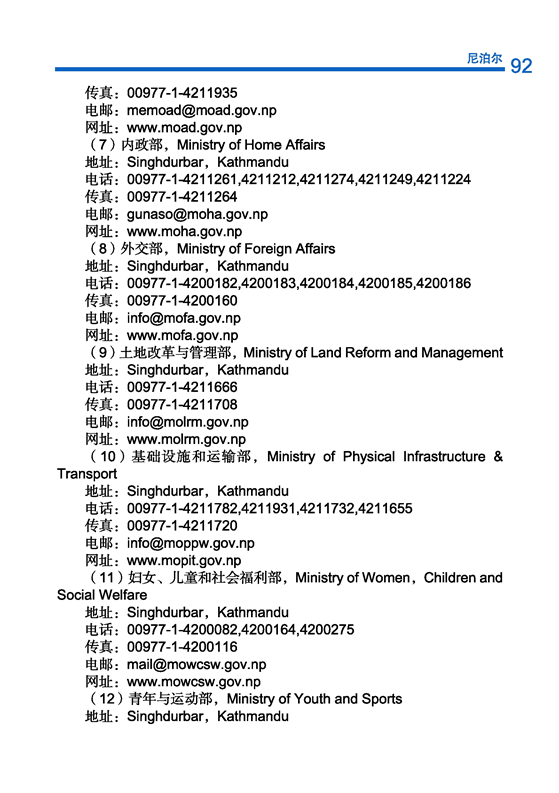 尼泊尔 92

传真：00977-1-4211935
电邮：memoad@moad.gov.np
网址：www.moad.gov.np
（7）内政部，Ministry of Home Affairs
地址：Singhdurbar，Kathmandu
电话：00977-1-4211261,4211212,4211274,4211249,4211224
传真：00977-1-4211264
电邮：gunaso@moha.gov.np
网址：www.moha.gov.np
（8）外交部，Ministry of Foreign Affairs
地址：Singhdurbar，Kathmandu
电话：00977-1-4200182,4200183,4200184,4200185,4200186
传真：00977-1-4200160
电邮：info@mofa.gov.np
网址：www.mofa.gov.np
（9）土地改革与管理部，Ministry of Land Reform and Management
地址：Singhdurbar，Kathmandu
电话：00977-1-4211666
传真：00977-1-4211708
电邮：info@molrm.gov.np
网址：www.molrm.gov.np
（10）基础设施和运输部，Ministry of Physical Infrastructure & Transport
地址：Singhdurbar，Kathmandu
电话：00977-1-4211782,4211931,4211732,4211655
传真：00977-1-4211720
电邮：info@moppw.gov.np
网址：www.mopit.gov.np
（11）妇女、儿童和社会福利部，Ministry of Women，Children and Social Welfare
地址：Singhdurbar，Kathmandu
电话：00977-1-4200082,4200164,4200275
传真：00977-1-4200116
电邮：mail@mowcsw.gov.np
网址：www.mowcsw.gov.np
（12）青年与运动部，Ministry of Youth and Sports
地址：Singhdurbar，Kathmandu